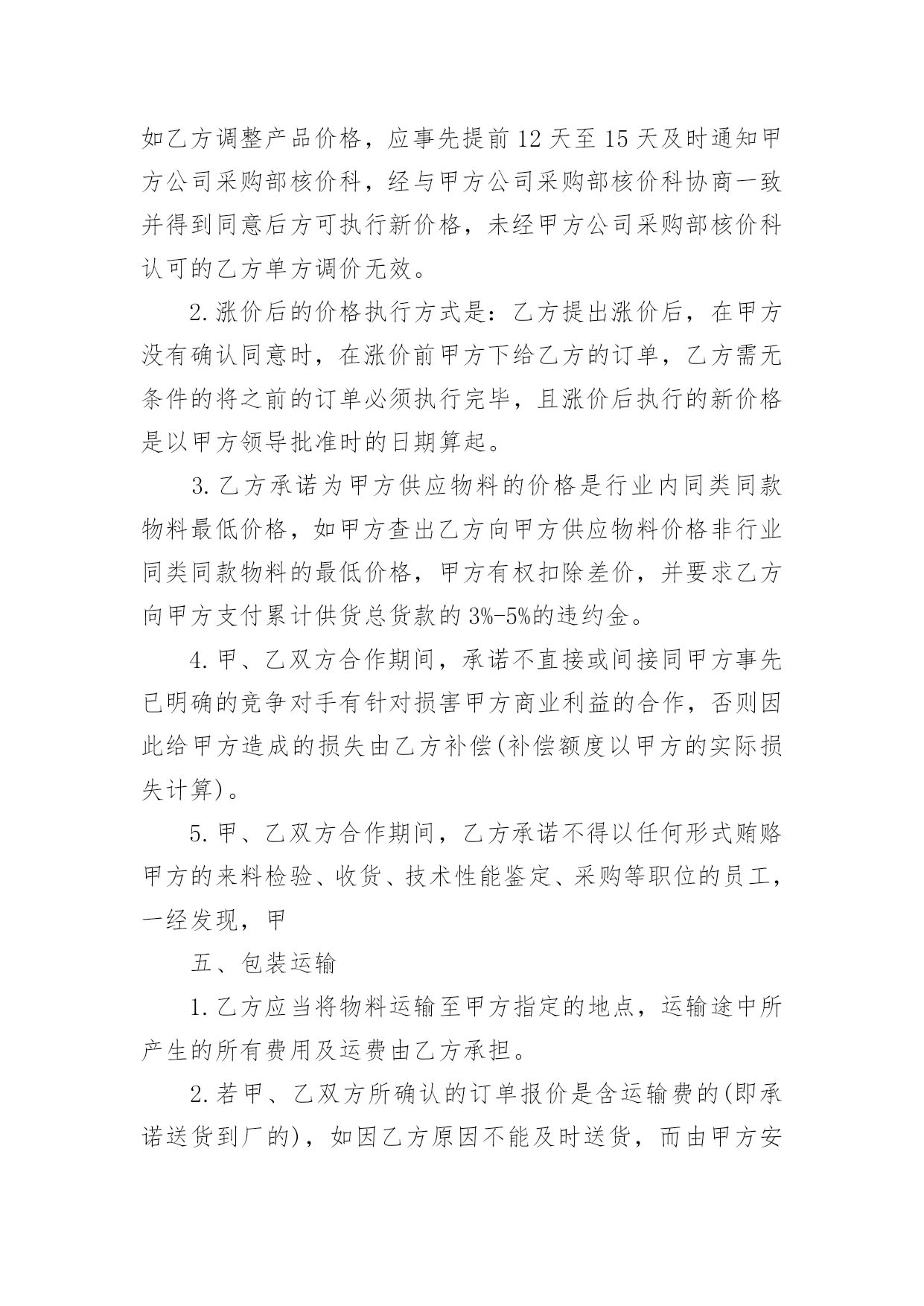 如乙方调整产品价格，应事先提前 12 天至 15 天及时通知甲方公司采购部核价科，经与甲方公司采购部核价科协商一致并得到同意后方可执行新价格，未经甲方公司采购部核价科认可的乙方单方调价无效。

2.涨价后的价格执行方式是：乙方提出涨价后，在甲方没有确认同意时，在涨价前甲方下给乙方的订单，乙方需无条件的将之前的订单必须执行完毕，且涨价后执行的新价格是以甲方领导批准时的日期算起。

3.乙方承诺为甲方供应物料的价格是行业内同类同款物料最低价格，如甲方查出乙方向甲方供应物料价格非行业同类同款物料的最低价格，甲方有权扣除差价，并要求乙方向甲方支付累计供货总货款的 3%-5%的违约金。

4.甲、乙双方合作期间，承诺不直接或间接同甲方事先已明确的竞争对手有针对损害甲方商业利益的合作，否则因此给甲方造成的损失由乙方补偿(补偿额度以甲方的实际损失计算)。

5.甲、乙双方合作期间，乙方承诺不得以任何形式贿赂甲方的来料检验、收货、技术性能鉴定、采购等职位的员工，一经发现，甲

五、包装运输

1.乙方应当将物料运输至甲方指定的地点，运输途中所产生的所有费用及运费由乙方承担。

2.若甲、乙双方所确认的订单报价是含运输费的(即承诺送货到厂的)，如因乙方原因不能及时送货，而由甲方安